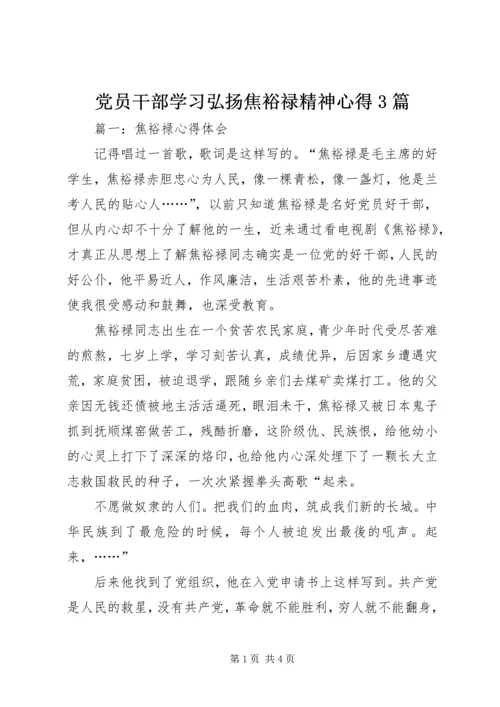 党员干部学习弘扬焦裕禄精神心得3篇

篇一：焦裕禄心得体会

记得唱过一首歌，歌词是这样写的。“焦裕禄是毛主席的好学生，焦裕禄赤胆忠心为人民，像一棵青松，像一盏灯，他是兰考人民的贴心人……”，以前只知道焦裕禄是名好党员好干部，但从内心却不十分了解他的一生，近来通过看电视剧《焦裕禄》，才真正从思想上了解焦裕禄同志确实是一位党的好干部，人民的好公仆，他平易近人，作风廉洁，生活艰苦朴素，他的先进事迹使我很受感动和鼓舞，也深受教育。

焦裕禄同志出生在一个贫苦农民家庭，青少年时代受尽苦难的煎熬，七岁上学，学习刻苦认真，成绩优异，后因家乡遭遇灾荒，家庭贫困，被迫退学，跟随乡亲们去煤矿卖煤打工。他的父亲因无钱还债被地主活活逼死，眼泪未干，焦裕禄又被日本鬼子抓到抚顺煤窑做苦工，残酷折磨，这阶级仇、民族恨，给他幼小的心灵上打下了深深的烙印，也给他内心深处埋下了一颗长大立志救国救民的种子，一次次紧握拳头高歌“起来。

不愿做奴隶的人们。把我们的血肉，筑成我们新的长城。中华民族到了最危险的时候，每个人被迫发出最後的吼声。起来，……”

后来他找到了党组织，他在入党申请书上这样写到。共产党是人民的救星，没有共产党，革命就不能胜利，穷人就不能翻身，

第1页 共4页